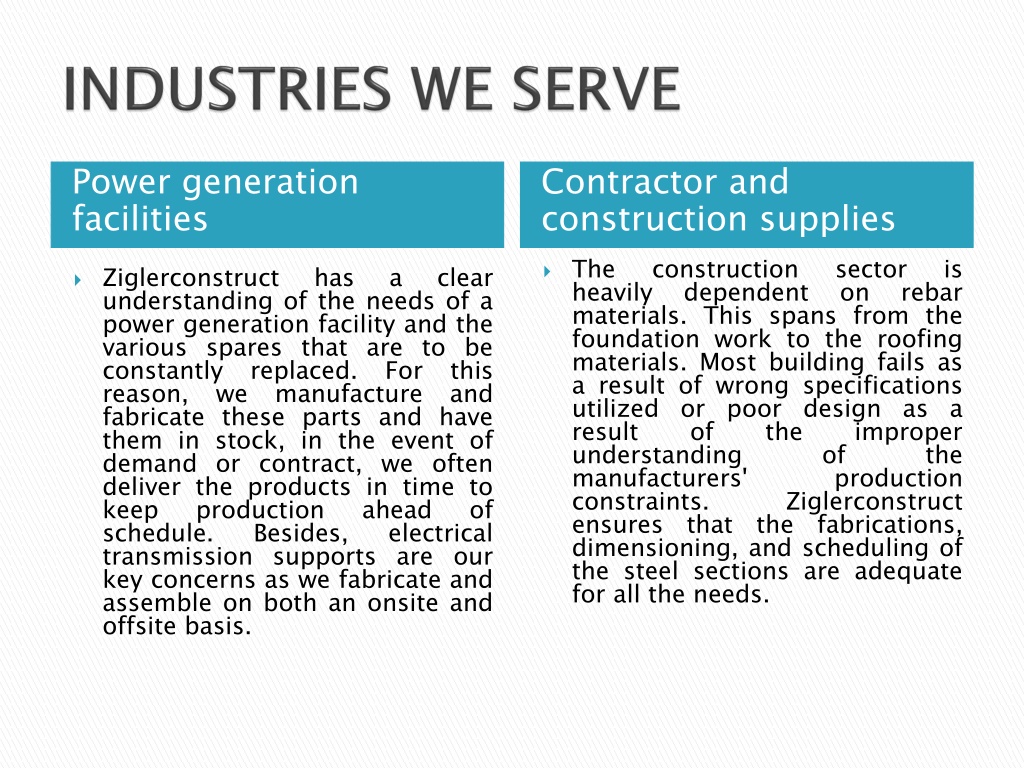 INDUSTRIES WE SERVE

Power generation facilities

Ziglerconstruct has a clear understanding of the needs of a power generation facility and the various spares that are to be constantly replaced. For this reason, we manufacture and fabricate these parts and have them in stock, in the event of demand or contract, we often deliver the products in time to keep production ahead of schedule. Besides, electrical transmission supports are our key concerns as we fabricate and assemble on both an onsite and offsite basis.

Contractor and construction supplies

The construction sector is heavily dependent on rebar materials. This spans from the foundation work to the roofing materials. Most building fails as a result of wrong specifications utilized or poor design as a result of the improper understanding of the manufacturers' production constraints. Ziglerconstruct ensures that the fabrications, dimensioning, and scheduling of the steel sections are adequate for all the needs.